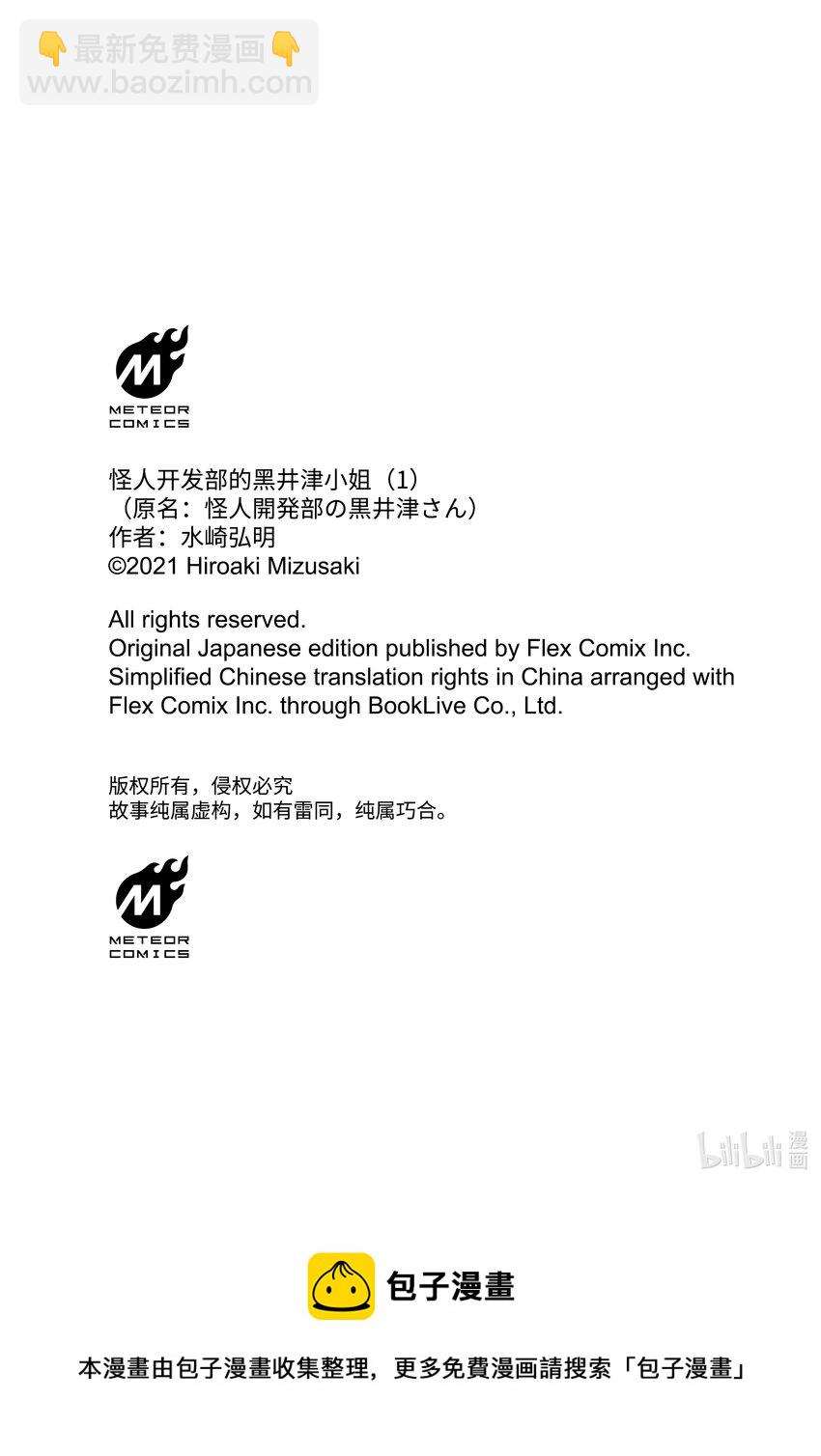 👇最新免费漫画👇
www.baozimh.com

METEOR COMICS

怪人开发部的黑井津小姐（1）
（原名：怪人開発部の黒井津さん）
作者：水崎弘明
©2021 Hiroaki Mizusaki

All rights reserved.
Original Japanese edition published by Flex Comix Inc.
Simplified Chinese translation rights in China arranged with Flex Comix Inc. through BookLive Co., Ltd.

版权所有，侵权必究
故事纯属虚构，如有雷同，纯属巧合。

METEOR COMICS

bilibili 漫画

包子漫畫

本漫畫由包子漫畫收集整理，更多免費漫画請搜索「包子漫畫」